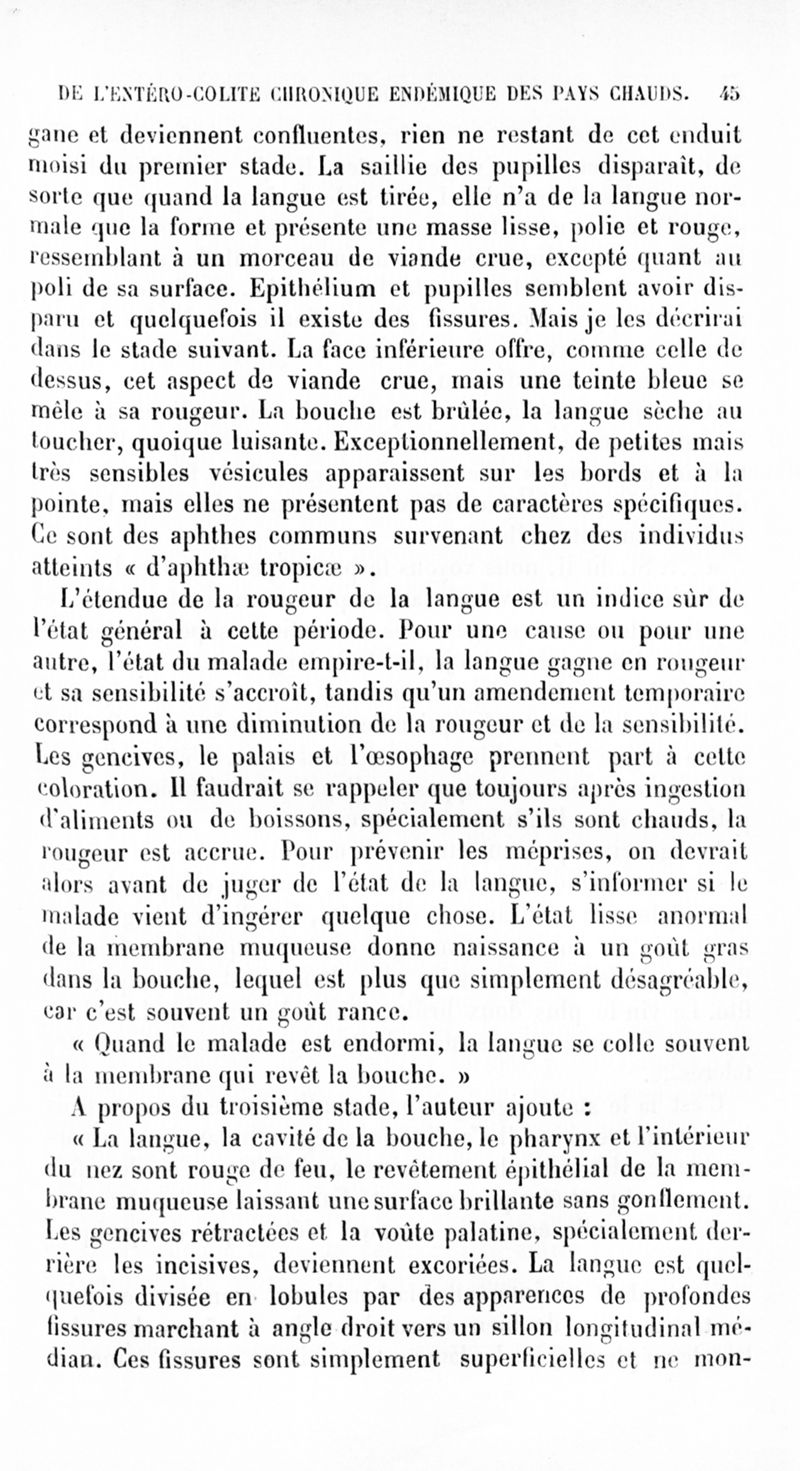 DE L'ENTÉRO-COLITE CHRONIQUE ENDÉMIQUE DES PAYS CHAUDS. 45

gane et deviennent confluentes, rien ne restant de cet enduit moisi du premier stade. La saillie des pupilles disparaît, de sorte que quand la langue est tirée, elle n'a de la langue normale que la forme et présente une masse lisse, polie et rouge, ressemblant à un morceau de viande crue, excepté quant au poli de sa surface. Epithélium et pupilles semblent avoir disparu et quelquefois il existe des fissures. Mais je les décrirai dans le stade suivant. La face inférieure offre, comme celle de dessus, cet aspect de viande crue, mais une teinte bleue se mêle à sa rougeur. La bouche est brûlée, la langue sèche au toucher, quoique luisante. Exceptionnellement, de petites mais très sensibles vésicules apparaissent sur les bords et à la pointe, mais elles ne présentent pas de caractères spécifiques. Ce sont des aphthes communs survenant chez des individus atteints « d'aphthæ tropicæ ».

L'étendue de la rougeur de la langue est un indice sûr de l'état général à cette période. Pour une cause ou pour une autre, l'état du malade empire-t-il, la langue gagne en rougeur et sa sensibilité s'accroît, tandis qu'un amendement temporaire correspond à une diminution de la rougeur et de la sensibilité. Les gencives, le palais et l'œsophage prennent part à cette coloration. Il faudrait se rappeler que toujours après ingestion d'aliments ou de boissons, spécialement s'ils sont chauds, la rougeur est accrue. Pour prévenir les méprises, on devrait alors avant de juger de l'état de la langue, s'informer si le malade vient d'ingérer quelque chose. L'état lisse anormal de la membrane muqueuse donne naissance à un goût gras dans la bouche, lequel est plus que simplement désagréable, car c'est souvent un goût rance.

« Quand le malade est endormi, la langue se colle souvent à la membrane qui revêt la bouche. »

A propos du troisième stade, l'auteur ajoute :

« La langue, la cavité de la bouche, le pharynx et l'intérieur du nez sont rouge de feu, le revêtement épithélial de la membrane muqueuse laissant une surface brillante sans gonflement. Les gencives rétractées et la voûte palatine, spécialement derrière les incisives, deviennent excoriées. La langue est quelquefois divisée en lobules par des apparences de profondes fissures marchant à angle droit vers un sillon longitudinal médian. Ces fissures sont simplement superficielles et ne mon-